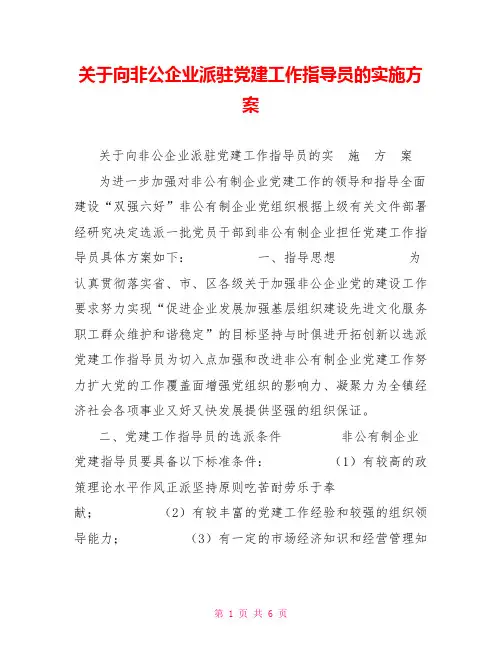 关于向非公企业派驻党建工作指导员的实施方案

关于向非公企业派驻党建工作指导员的实　施　方　案

为进一步加强对非公有制企业党建工作的领导和指导全面建设“双强六好”非公有制企业党组织根据上级有关文件部署经研究决定选派一批党员干部到非公有制企业担任党建工作指导员具体方案如下：　　　一、指导思想　　　为认真贯彻落实省、市、区各级关于加强非公企业党的建设工作要求努力实现“促进企业发展加强基层组织建设先进文化服务职工群众维护和谐稳定”的目标坚持与时俱进开拓创新以选派党建工作指导员为切入点加强和改进非公有制企业党建工作努力扩大党的工作覆盖面增强党组织的影响力、凝聚力为全镇经济社会各项事业又好又快发展提供坚强的组织保证。

二、党建工作指导员的选派条件　　　非公有制企业党建指导员要具备以下标准条件：　　（1）有较高的政策理论水平作风正派坚持原则吃苦耐劳乐于奉献；　　（2）有较丰富的党建工作经验和较强的组织领导能力；　　（3）有一定的市场经济知识和经营管理知

第 1 页 共 6 页